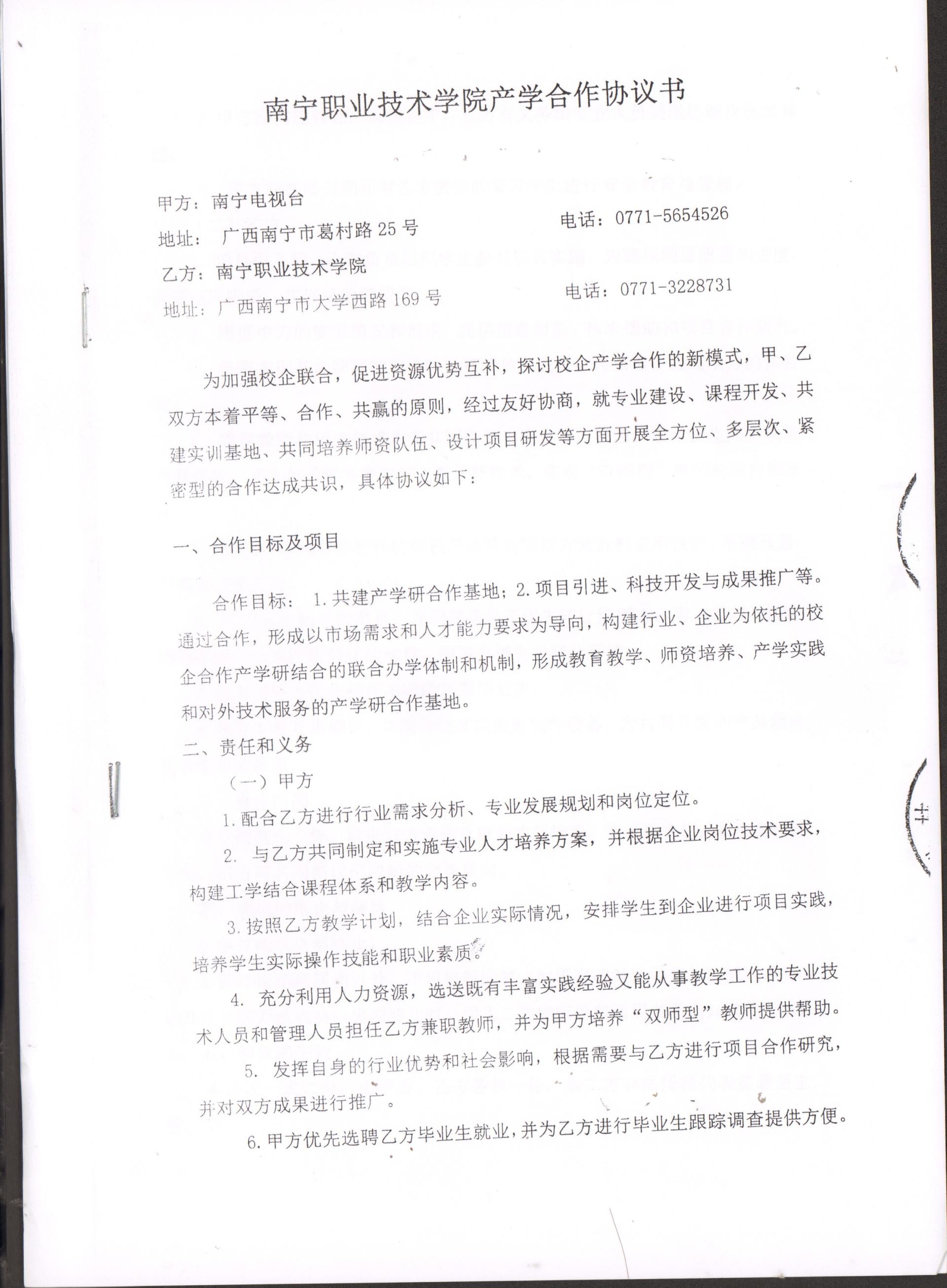 南宁职业技术学院产学合作协议书

甲方：南宁电视台

地址： 广西南宁市葛村路 25 号　　　　电话：0771-5654526

乙方：南宁职业技术学院

地址：广西南宁市大学西路 169 号　　　　电话：0771-3228731

为加强校企联合，促进资源优势互补，探讨校企产学合作的新模式，甲、乙双方本着平等、合作、共赢的原则，经过友好协商，就专业建设、课程开发、共建实训基地、共同培养师资队伍、设计项目研发等方面开展全方位、多层次、紧密型的合作达成共识，具体协议如下：

一、合作目标及项目

合作目标： 1.共建产学研合作基地；2.项目引进、科技开发与成果推广等。通过合作，形成以市场需求和人才能力要求为导向，构建行业、企业为依托的校企合作产学研结合的联合办学体制和机制，形成教育教学、师资培养、产学实践和对外技术服务的产学研合作基地。

二、责任和义务

（一）甲方

1.配合乙方进行行业需求分析、专业发展规划和岗位定位。

2. 与乙方共同制定和实施专业人才培养方案，并根据企业岗位技术要求，构建工学结合课程体系和教学内容。

3.按照乙方教学计划，结合企业实际情况，安排学生到企业进行项目实践，培养学生实际操作技能和职业素质。

4. 充分利用人力资源，选送既有丰富实践经验又能从事教学工作的专业技术人员和管理人员担任乙方兼职教师，并为甲方培养“双师型”教师提供帮助。

5. 发挥自身的行业优势和社会影响，根据需要与乙方进行项目合作研究，并对双方成果进行推广。

6.甲方优先选聘乙方毕业生就业，并为乙方进行毕业生跟踪调查提供方便。